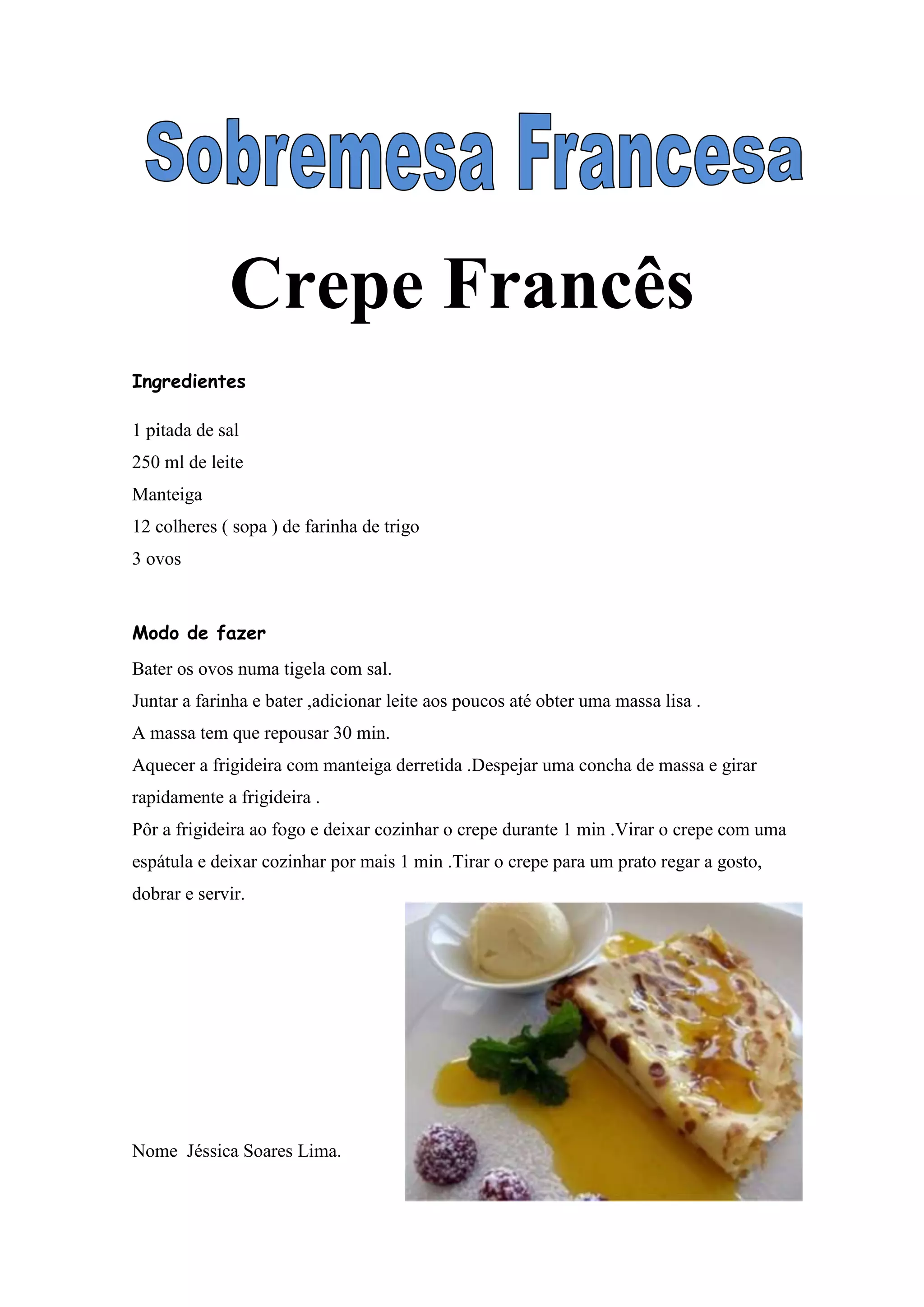 Sobremesa Francesa

Crepe Francês

Ingredientes

1 pitada de sal
250 ml de leite
Manteiga
12 colheres ( sopa ) de farinha de trigo
3 ovos

Modo de fazer

Bater os ovos numa tigela com sal.
Juntar a farinha e bater ,adicionar leite aos poucos até obter uma massa lisa .
A massa tem que repousar 30 min.
Aquecer a frigideira com manteiga derretida .Despejar uma concha de massa e girar rapidamente a frigideira .
Pôr a frigideira ao fogo e deixar cozinhar o crepe durante 1 min .Virar o crepe com uma espátula e deixar cozinhar por mais 1 min .Tirar o crepe para um prato regar a gosto, dobrar e servir.

Nome Jéssica Soares Lima.